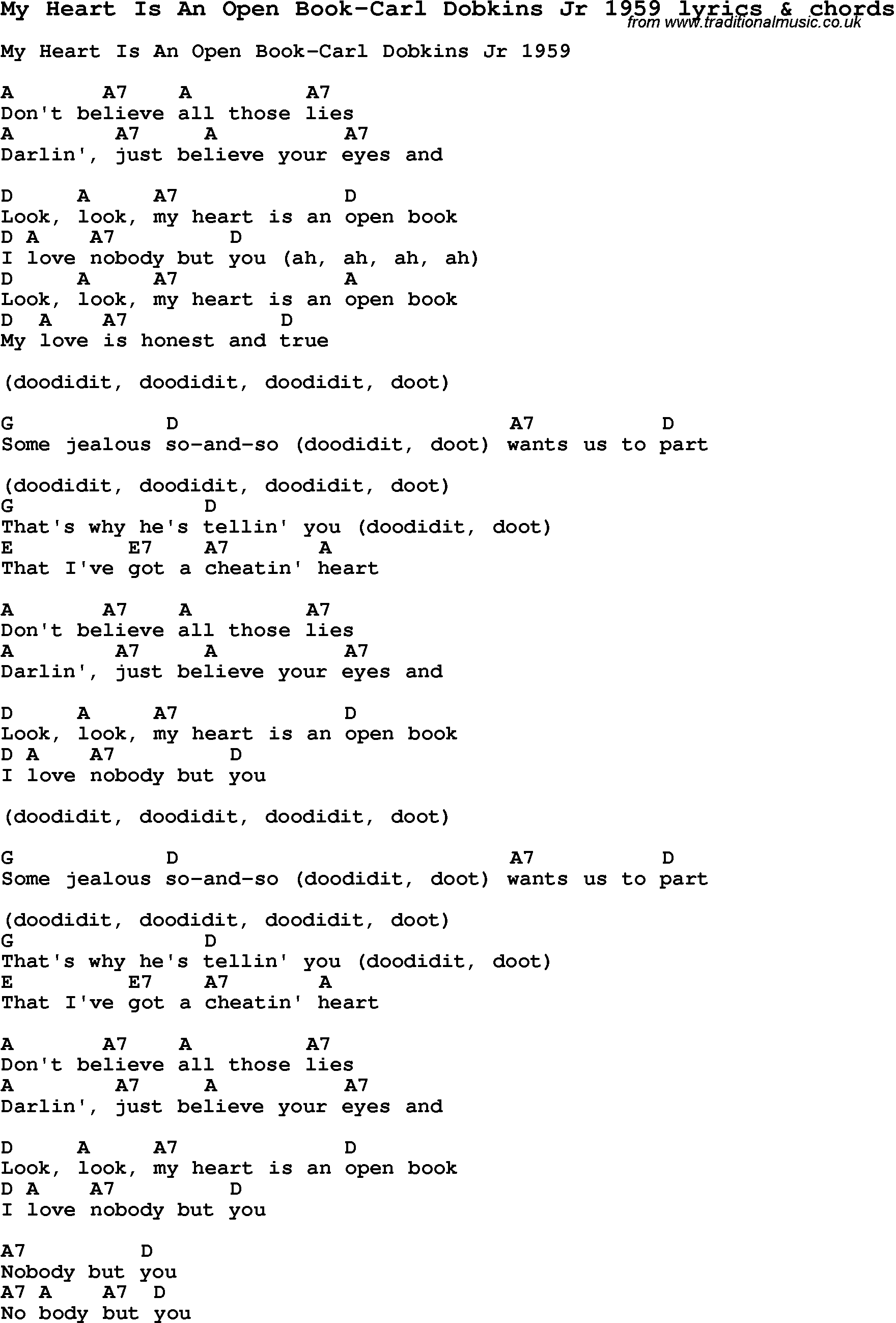 My Heart Is An Open Book-Carl Dobkins Jr 1959 lyrics & chords
from www.traditionalmusic.co.uk

My Heart Is An Open Book-Carl Dobkins Jr 1959

A A7 A A7
Don't believe all those lies
A A7 A A7
Darlin', just believe your eyes and

D A A7 D
Look, look, my heart is an open book
D A A7 D
I love nobody but you (ah, ah, ah, ah)
D A A7 A
Look, look, my heart is an open book
D A A7 D
My love is honest and true

(doodidit, doodidit, doodidit, doot)

G D A7 D
Some jealous so-and-so (doodidit, doot) wants us to part

(doodidit, doodidit, doodidit, doot)
G D
That's why he's tellin' you (doodidit, doot)
E E7 A7 A
That I've got a cheatin' heart

A A7 A A7
Don't believe all those lies
A A7 A A7
Darlin', just believe your eyes and

D A A7 D
Look, look, my heart is an open book
D A A7 D
I love nobody but you

(doodidit, doodidit, doodidit, doot)

G D A7 D
Some jealous so-and-so (doodidit, doot) wants us to part

(doodidit, doodidit, doodidit, doot)
G D
That's why he's tellin' you (doodidit, doot)
E E7 A7 A
That I've got a cheatin' heart

A A7 A A7
Don't believe all those lies
A A7 A A7
Darlin', just believe your eyes and

D A A7 D
Look, look, my heart is an open book
D A A7 D
I love nobody but you

A7 D
Nobody but you
A7 A A7 D
No body but you